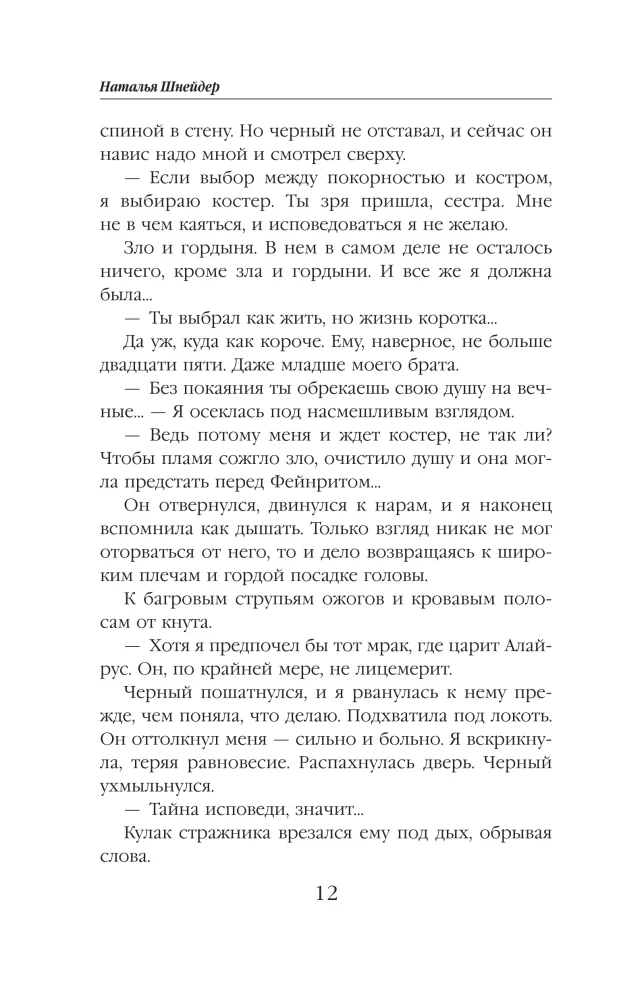 Наталья Шнейдер

спиной в стену. Но черный не отставал, и сейчас он навис надо мной и смотрел сверху.

— Если выбор между покорностью и костром, я выбираю костер. Ты зря пришла, сестра. Мне не в чем каяться, и исповедоваться я не желаю.

Зло и гордыня. В нем в самом деле не осталось ничего, кроме зла и гордыни. И все же я должна была...

— Ты выбрал как жить, но жизнь коротка...

Да уж, куда как короче. Ему, наверное, не больше двадцати пяти. Даже младше моего брата.

— Без покаяния ты обрекаешь свою душу на вечные... — Я осеклась под насмешливым взглядом.

— Ведь потому меня и ждет костер, не так ли? Чтобы пламя сожгло зло, очистило душу и она могла предстать перед Фейнритом...

Он отвернулся, двинулся к нарам, и я наконец вспомнила как дышать. Только взгляд никак не мог оторваться от него, то и дело возвращаясь к широким плечам и гордой посадке головы.

К багровым струпьям ожогов и кровавым полосам от кнута.

— Хотя я предпочел бы тот мрак, где царит Алайрус. Он, по крайней мере, не лицемерит.

Черный пошатнулся, и я рванулась к нему прежде, чем поняла, что делаю. Подхватила под локоть. Он оттолкнул меня — сильно и больно. Я вскрикнула, теряя равновесие. Распахнулась дверь. Черный ухмыльнулся.

— Тайна исповеди, значит...

Кулак стражника врезался ему под дых, обрывая слова.

12